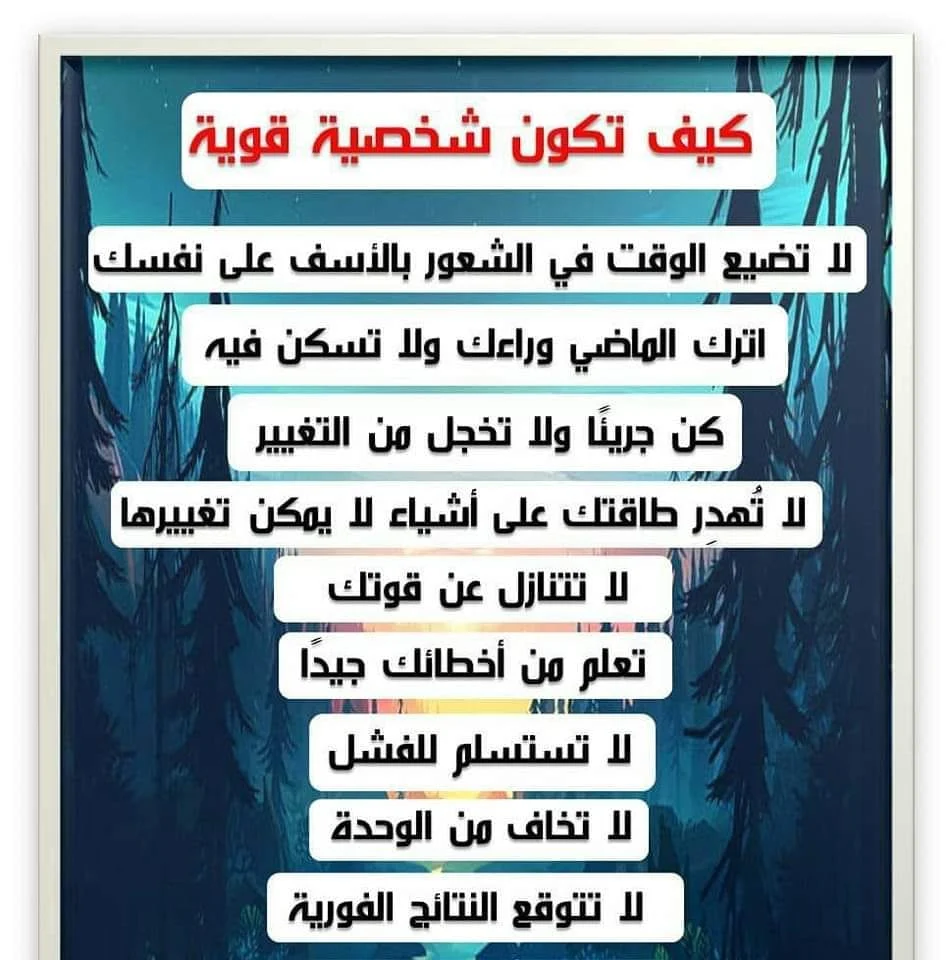 كيف تكون شخصية قوية

لا تضيع الوقت في الشعور بالأسف على نفسك

اترك الماضي وراءك ولا تسكن فيه

كن جريئًا ولا تخجل من التغيير

لا تُهدِر طاقتك على أشياء لا يمكن تغييرها

لا تتنازل عن قوتك

تعلم من أخطائك جيدًا

لا تستسلم للفشل

لا تخاف من الوحدة

لا تتوقع النتائج الفورية